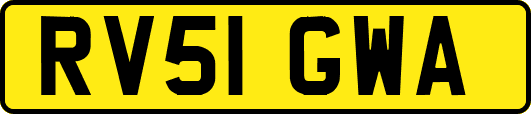 RV51 GWA